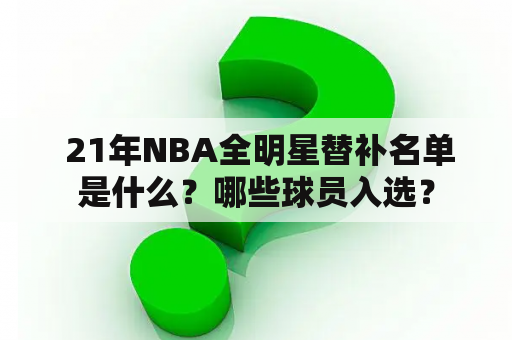 21年NBA全明星替补名单是什么？哪些球员入选？